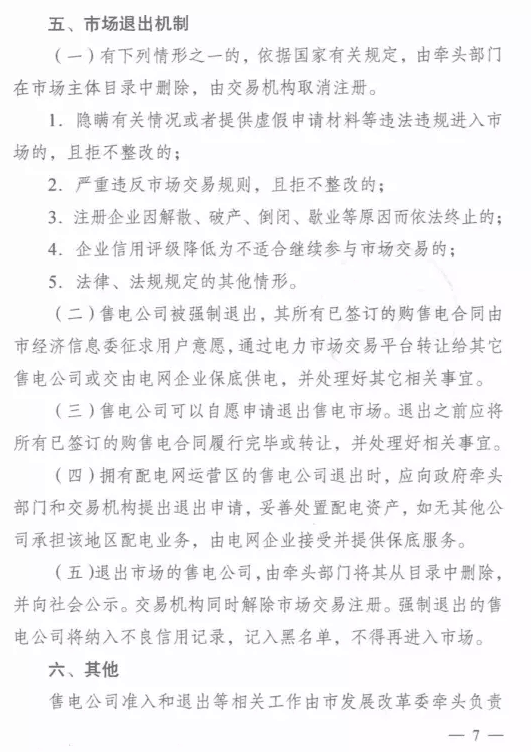 五、市场退出机制

（一）有下列情形之一的，依据国家有关规定，由牵头部门在市场主体目录中删除，由交易机构取消注册。

1. 隐瞒有关情况或者提供虚假申请材料等违法违规进入市场的，且拒不整改的；

2. 严重违反市场交易规则，且拒不整改的；

3. 注册企业因解散、破产、倒闭、歇业等原因而依法终止的；

4. 企业信用评级降低为不适合继续参与市场交易的；

5. 法律、法规规定的其他情形。

（二）售电公司被强制退出，其所有已签订的购售电合同由市经济信息委征求用户意愿，通过电力市场交易平台转让给其它售电公司或交由电网企业保底供电，并处理好其它相关事宜。

（三）售电公司可以自愿申请退出售电市场。退出之前应将所有已签订的购售电合同履行完毕或转让，并处理好相关事宜。

（四）拥有配电网运营区的售电公司退出时，应向政府牵头部门和交易机构提出退出申请，妥善处置配电资产，如无其他公司承担该地区配电业务，由电网企业接受并提供保底服务。

（五）退出市场的售电公司，由牵头部门将其从目录中删除，并向社会公示。交易机构同时解除市场交易注册。强制退出的售电公司将纳入不良信用记录，记入黑名单，不得再进入市场。

六、其他

售电公司准入和退出等相关工作由市发展改革委牵头负责

— 7 —